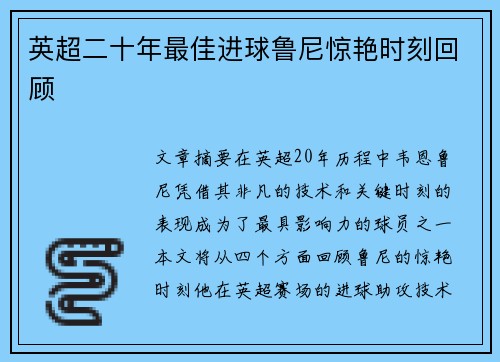 英超二十年最佳进球鲁尼惊艳时刻回顾

文章摘要在英超20年历程中韦恩鲁尼凭借其非凡的技术和关键时刻的表现成为了最具影响力的球员之一本文将从四个方面回顾鲁尼的惊艳时刻他在英超赛场的进球助攻技术